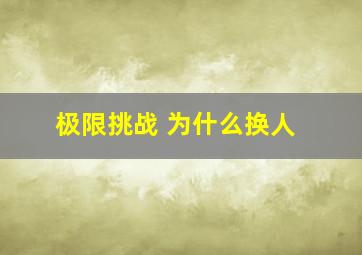 极限挑战 为什么换人